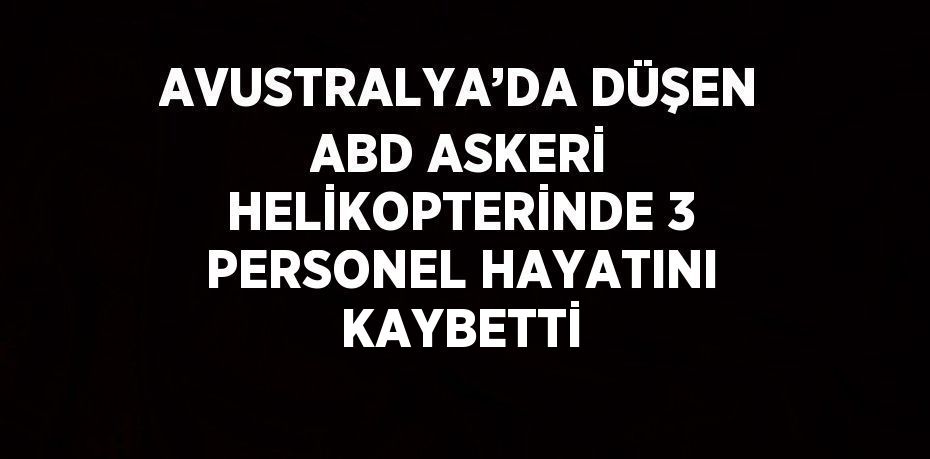 AVUSTRALYA’DA DÜŞEN ABD ASKERİ HELİKOPTERİNDE 3 PERSONEL HAYATINI KAYBETTİ